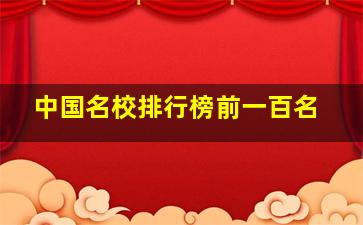 中国名校排行榜前一百名